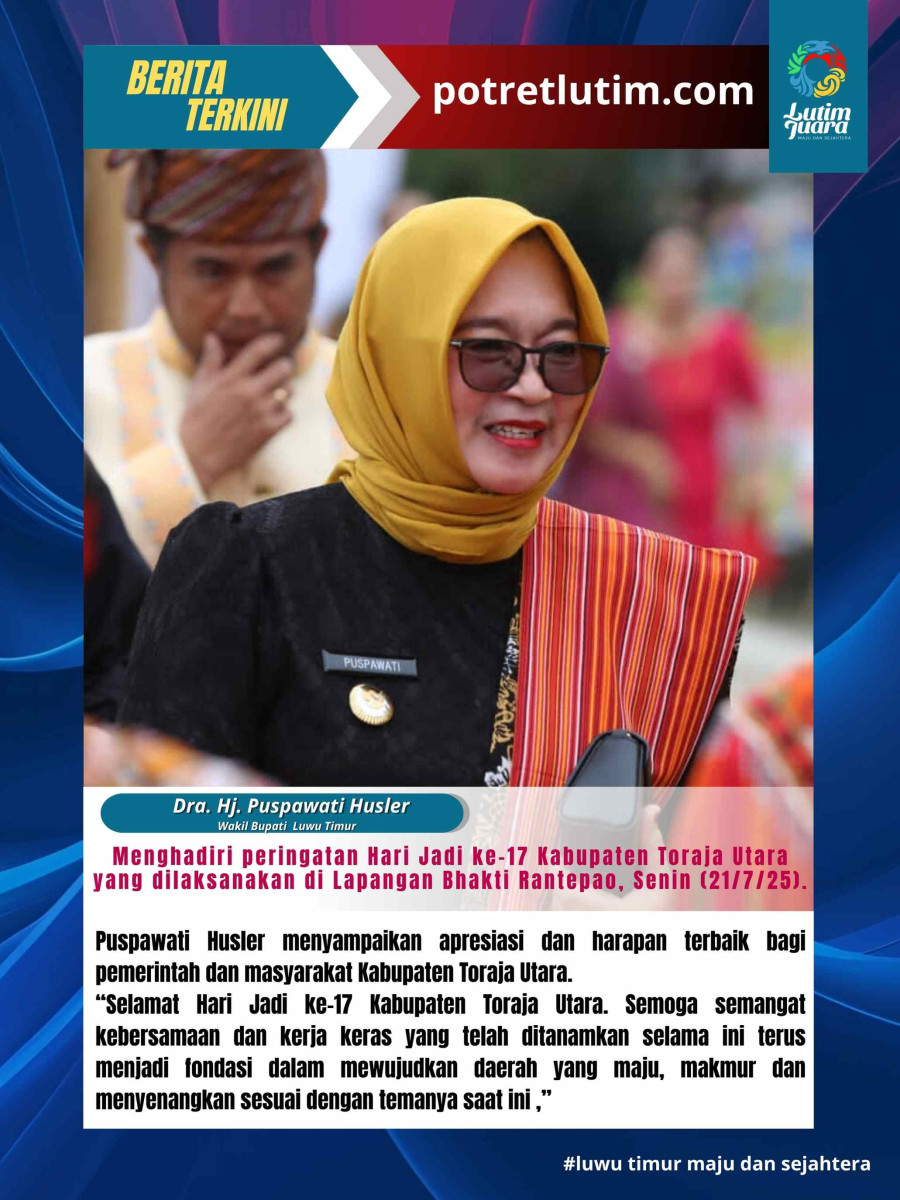 BERITA TERKINI

potretlutim.com

Lutim Juara
MAJU DAN SEJAHTERA

PUSPAWATI

Dra. Hj. Puspawati Husler
Wakil Bupati Luwu Timur

Menghadiri peringatan Hari Jadi ke-17 Kabupaten Toraja Utara yang dilaksanakan di Lapangan Bhakti Rantepao, Senin (21/7/25).

Puspawati Husler menyampaikan apresiasi dan harapan terbaik bagi pemerintah dan masyarakat Kabupaten Toraja Utara.
"Selamat Hari Jadi ke-17 Kabupaten Toraja Utara. Semoga semangat kebersamaan dan kerja keras yang telah ditanamkan selama ini terus menjadi fondasi dalam mewujudkan daerah yang maju, makmur dan menyenangkan sesuai dengan temanya saat ini ,"

#luwu timur maju dan sejahtera